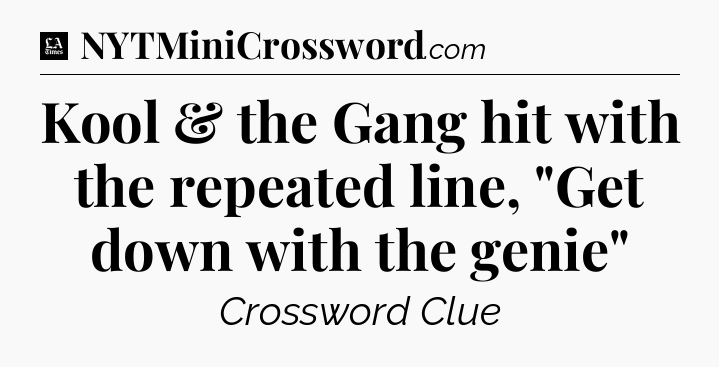 LA Times NYTMiniCrossword.com

Kool & the Gang hit with the repeated line, "Get down with the genie"

Crossword Clue